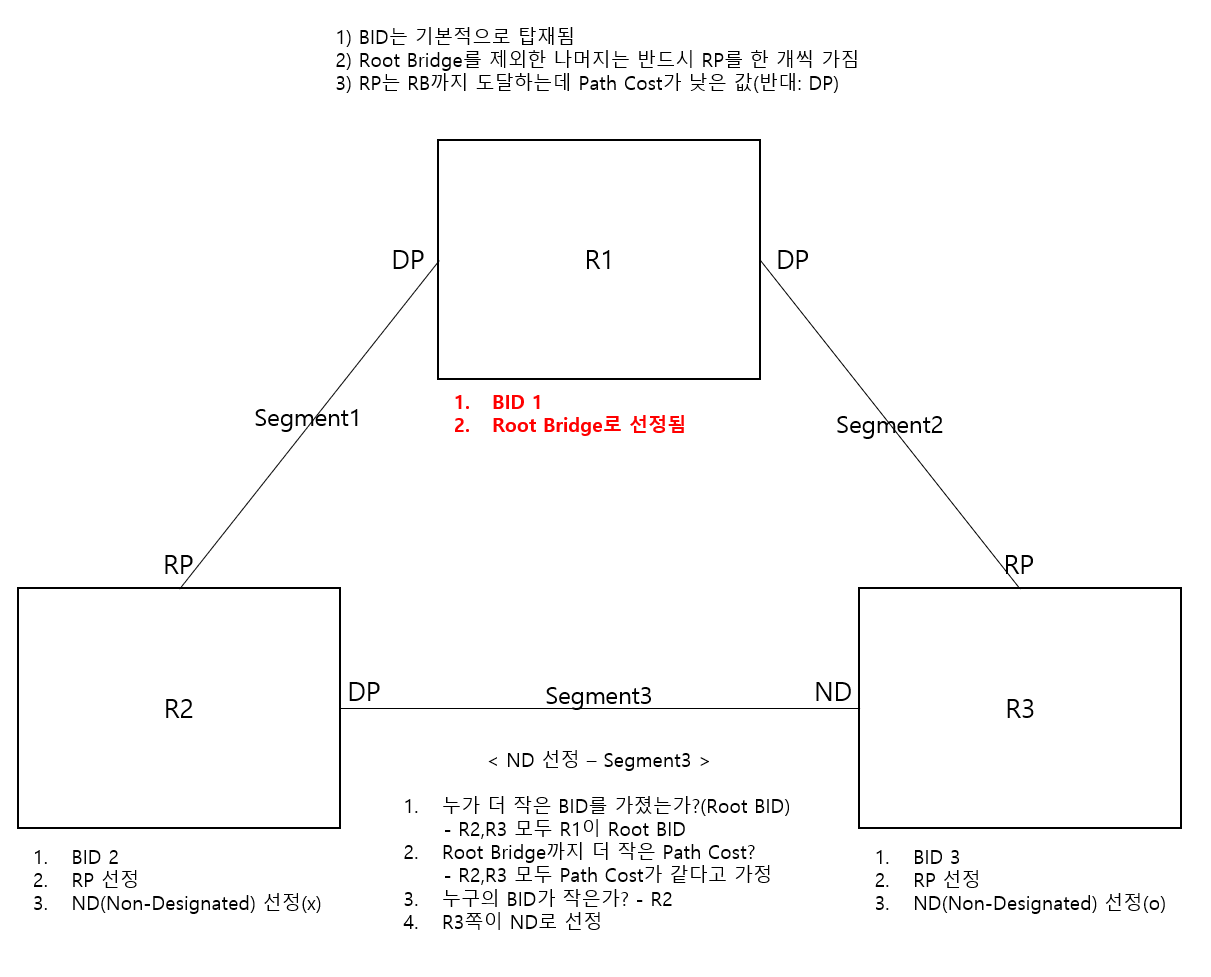 1) BID는 기본적으로 탑재됨
2) Root Bridge를 제외한 나머지는 반드시 RP를 한 개씩 가짐
3) RP는 RB까지 도달하는데 Path Cost가 낮은 값(반대: DP)

DP

R1

DP

1. BID 1
2. Root Bridge로 선정됨

Segment1

Segment2

RP

RP

R2

DP

Segment3

ND

R3

< ND 선정 – Segment3 >

1. 누가 더 작은 BID를 가졌는가?(Root BID)
- R2,R3 모두 R1이 Root BID
2. Root Bridge까지 더 작은 Path Cost?
- R2,R3 모두 Path Cost가 같다고 가정
3. 누구의 BID가 작은가? - R2
4. R3쪽이 ND로 선정

1. BID 2
2. RP 선정
3. ND(Non-Designated) 선정(x)

1. BID 3
2. RP 선정
3. ND(Non-Designated) 선정(o)